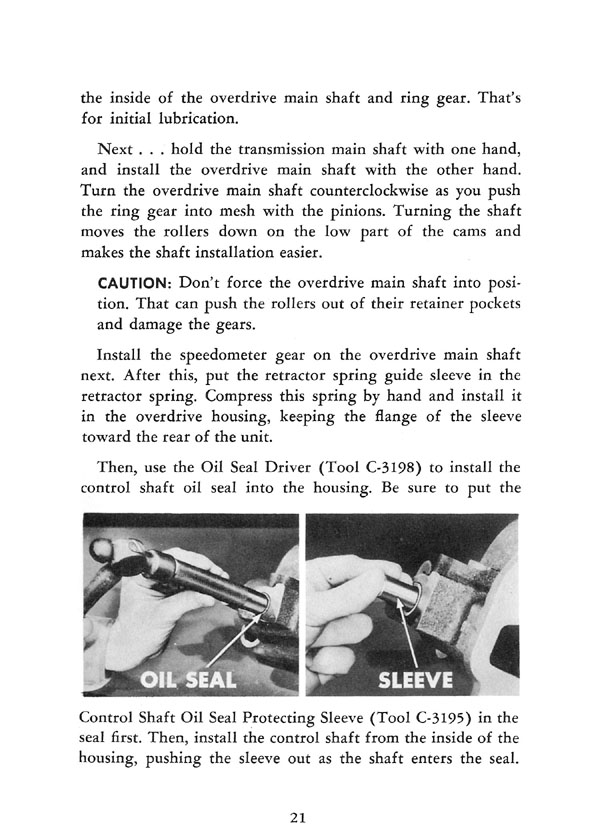 the inside of the overdrive main shaft and ring gear. That's for initial lubrication.

Next . . . hold the transmission main shaft with one hand, and install the overdrive main shaft with the other hand. Turn the overdrive main shaft counterclockwise as you push the ring gear into mesh with the pinions. Turning the shaft moves the rollers down on the low part of the cams and makes the shaft installation easier.

CAUTION: Don't force the overdrive main shaft into position. That can push the rollers out of their retainer pockets and damage the gears.

Install the speedometer gear on the overdrive main shaft next. After this, put the retractor spring guide sleeve in the retractor spring. Compress this spring by hand and install it in the overdrive housing, keeping the flange of the sleeve toward the rear of the unit.

Then, use the Oil Seal Driver (Tool C-3198) to install the control shaft oil seal into the housing. Be sure to put the

OIL SEAL

SLEEVE

Control Shaft Oil Seal Protecting Sleeve (Tool C-3195) in the seal first. Then, install the control shaft from the inside of the housing, pushing the sleeve out as the shaft enters the seal.

21